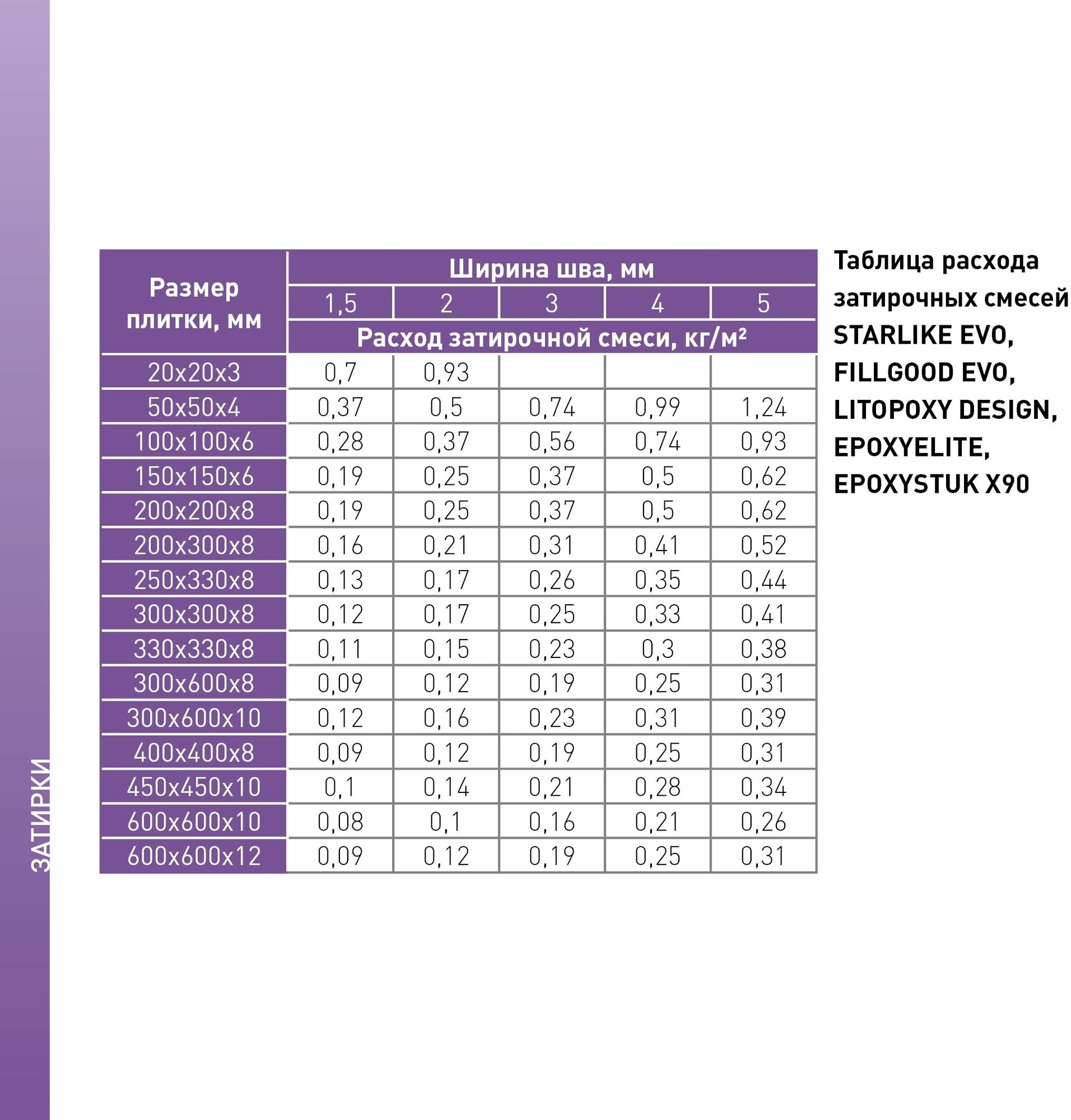 ЗАТИРКИ

| Размер плитки, мм | Ширина шва, мм | | | | |
|---|---|---|---|---|---|
| | 1,5 | 2 | 3 | 4 | 5 |
| | Расход затирочной смеси, кг/м² | | | | |
| 20x20x3 | 0,7 | 0,93 | | | |
| 50x50x4 | 0,37 | 0,5 | 0,74 | 0,99 | 1,24 |
| 100x100x6 | 0,28 | 0,37 | 0,56 | 0,74 | 0,93 |
| 150x150x6 | 0,19 | 0,25 | 0,37 | 0,5 | 0,62 |
| 200x200x8 | 0,19 | 0,25 | 0,37 | 0,5 | 0,62 |
| 200x300x8 | 0,16 | 0,21 | 0,31 | 0,41 | 0,52 |
| 250x330x8 | 0,13 | 0,17 | 0,26 | 0,35 | 0,44 |
| 300x300x8 | 0,12 | 0,17 | 0,25 | 0,33 | 0,41 |
| 330x330x8 | 0,11 | 0,15 | 0,23 | 0,3 | 0,38 |
| 300x600x8 | 0,09 | 0,12 | 0,19 | 0,25 | 0,31 |
| 300x600x10 | 0,12 | 0,16 | 0,23 | 0,31 | 0,39 |
| 400x400x8 | 0,09 | 0,12 | 0,19 | 0,25 | 0,31 |
| 450x450x10 | 0,1 | 0,14 | 0,21 | 0,28 | 0,34 |
| 600x600x10 | 0,08 | 0,1 | 0,16 | 0,21 | 0,26 |
| 600x600x12 | 0,09 | 0,12 | 0,19 | 0,25 | 0,31 |

Таблица расхода затирочных смесей STARLIKE EVO, FILLGOOD EVO, LITOPOXY DESIGN, EPOXYELITE, EPOXYSTUK X90